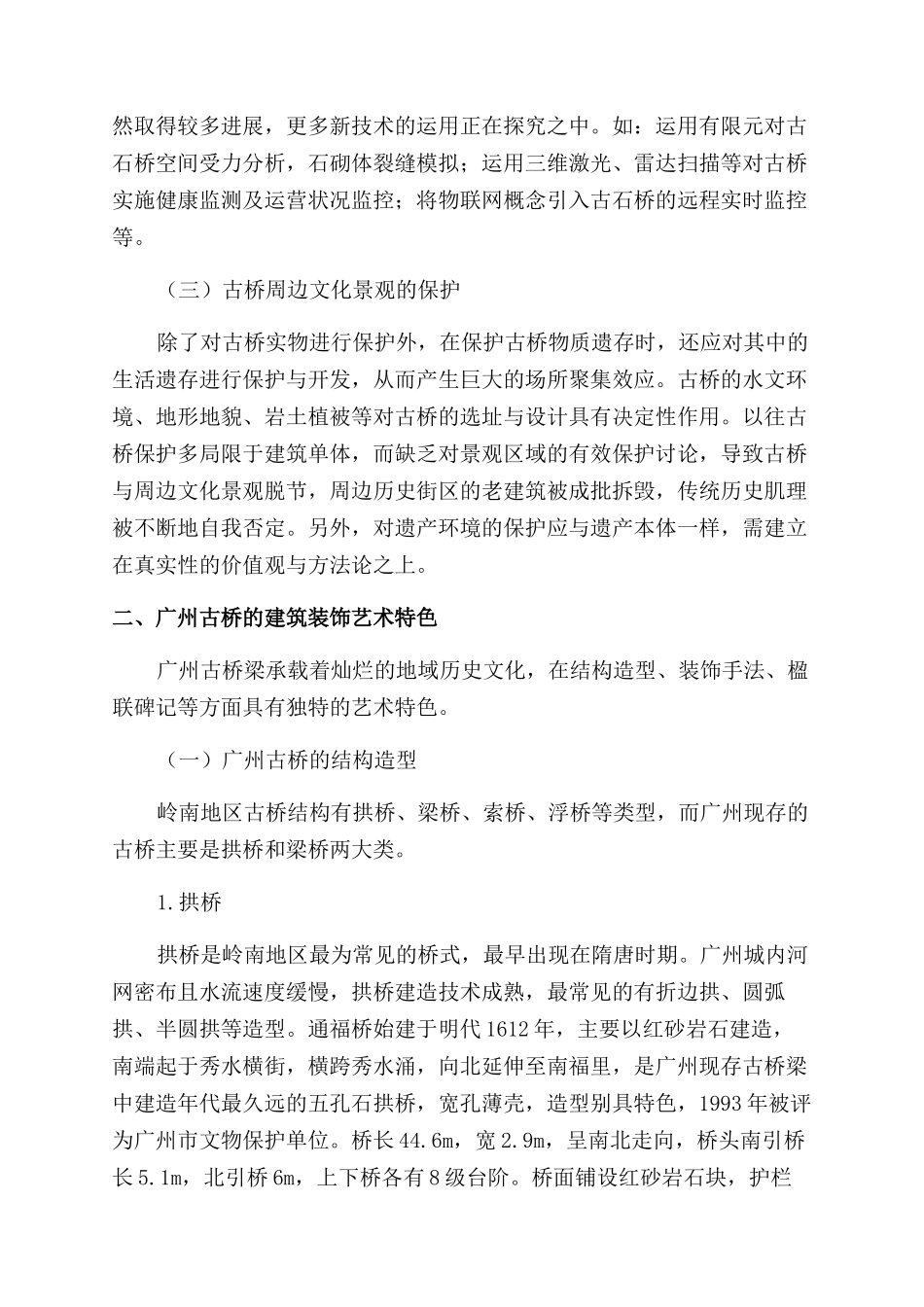 然取得较多进展，更多新技术的运用正在探究之中。如：运用有限元对古石桥空间受力分析，石砌体裂缝模拟；运用三维激光、雷达扫描等对古桥实施健康监测及运营状况监控；将物联网概念引入古石桥的远程实时监控等。

（三）古桥周边文化景观的保护

除了对古桥实物进行保护外，在保护古桥物质遗存时，还应对其中的生活遗存进行保护与开发，从而产生巨大的场所聚集效应。古桥的水文环境、地形地貌、岩土植被等对古桥的选址与设计具有决定性作用。以往古桥保护多局限于建筑单体，而缺乏对景观区域的有效保护讨论，导致古桥与周边文化景观脱节，周边历史街区的老建筑被成批拆毁，传统历史肌理被不断地自我否定。另外，对遗产环境的保护应与遗产本体一样，需建立在真实性的价值观与方法论之上。

二、广州古桥的建筑装饰艺术特色

广州古桥梁承载着灿烂的地域历史文化，在结构造型、装饰手法、楹联碑记等方面具有独特的艺术特色。

（一）广州古桥的结构造型

岭南地区古桥结构有拱桥、梁桥、索桥、浮桥等类型，而广州现存的古桥主要是拱桥和梁桥两大类。

1.拱桥

拱桥是岭南地区最为常见的桥式，最早出现在隋唐时期。广州城内河网密布且水流速度缓慢，拱桥建造技术成熟，最常见的有折边拱、圆弧拱、半圆拱等造型。通福桥始建于明代1612年，主要以红砂岩石建造，南端起于秀水横街，横跨秀水涌，向北延伸至南福里，是广州现存古桥梁中建造年代最久远的五孔石拱桥，宽孔薄壳，造型别具特色，1993年被评为广州市文物保护单位。桥长44.6m，宽2.9m，呈南北走向，桥头南引桥长5.1m，北引桥6m，上下桥各有8级台阶。桥面铺设红砂岩石块，护栏